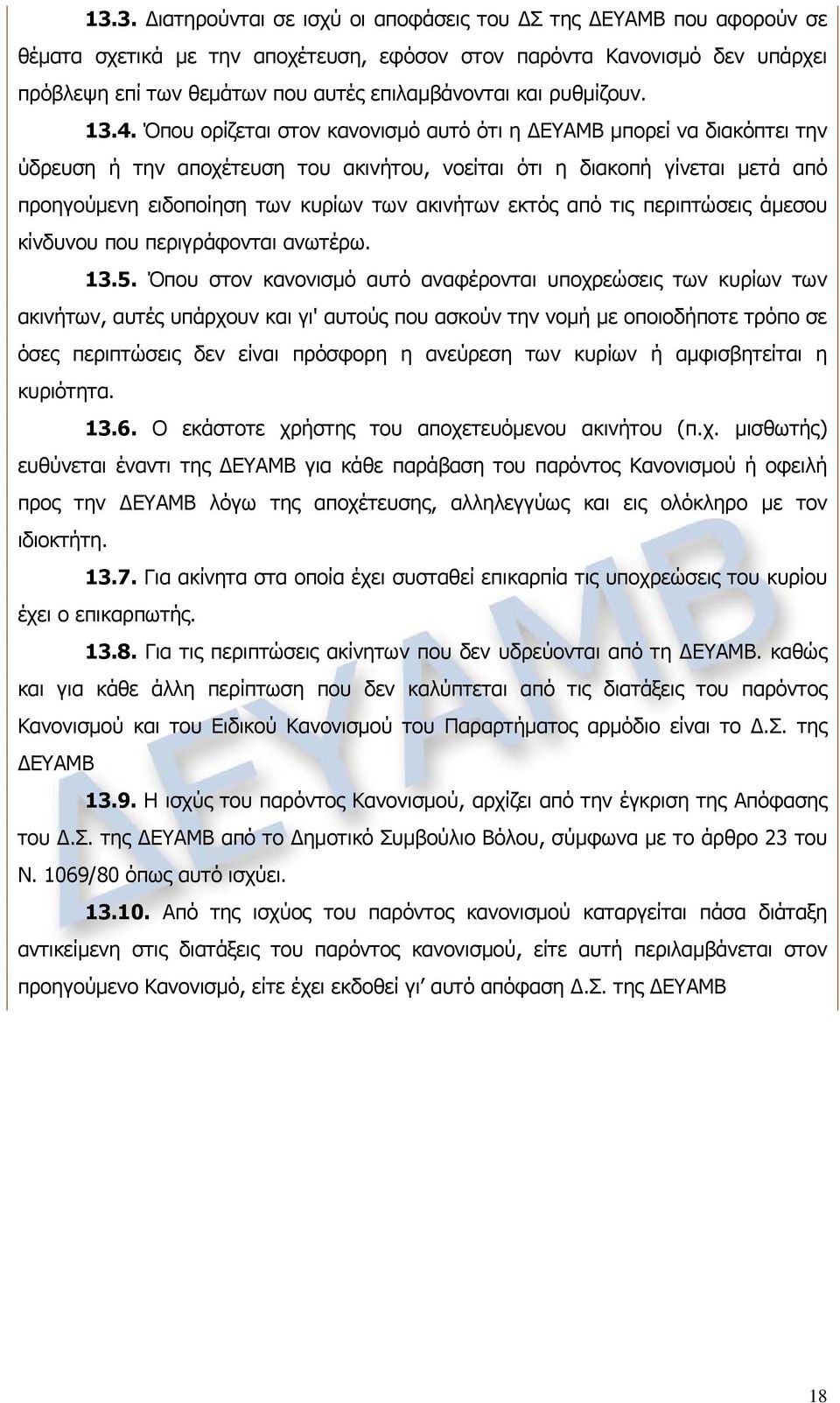 13.3. Διατηρούνται σε ισχύ οι αποφάσεις του ΔΣ της ΔΕΥΑΜΒ που αφορούν σε θέματα σχετικά με την αποχέτευση, εφόσον στον παρόντα Κανονισμό δεν υπάρχει πρόβλεψη επί των θεμάτων που αυτές επιλαμβάνονται και ρυθμίζουν.

13.4. Όπου ορίζεται στον κανονισμό αυτό ότι η ΔΕΥΑΜΒ μπορεί να διακόπτει την ύδρευση ή την αποχέτευση του ακινήτου, νοείται ότι η διακοπή γίνεται μετά από προηγούμενη ειδοποίηση των κυρίων των ακινήτων εκτός από τις περιπτώσεις άμεσου κίνδυνου που περιγράφονται ανωτέρω.

13.5. Όπου στον κανονισμό αυτό αναφέρονται υποχρεώσεις των κυρίων των ακινήτων, αυτές υπάρχουν και γι' αυτούς που ασκούν την νομή με οποιοδήποτε τρόπο σε όσες περιπτώσεις δεν είναι πρόσφορη η ανεύρεση των κυρίων ή αμφισβητείται η κυριότητα.

13.6. Ο εκάστοτε χρήστης του αποχετευόμενου ακινήτου (π.χ. μισθωτής) ευθύνεται έναντι της ΔΕΥΑΜΒ για κάθε παράβαση του παρόντος Κανονισμού ή οφειλή προς την ΔΕΥΑΜΒ λόγω της αποχέτευσης, αλληλεγγύως και εις ολόκληρο με τον ιδιοκτήτη.

13.7. Για ακίνητα στα οποία έχει συσταθεί επικαρπία τις υποχρεώσεις του κυρίου έχει ο επικαρπωτής.

13.8. Για τις περιπτώσεις ακίνητων που δεν υδρεύονται από τη ΔΕΥΑΜΒ. καθώς και για κάθε άλλη περίπτωση που δεν καλύπτεται από τις διατάξεις του παρόντος Κανονισμού και του Ειδικού Κανονισμού του Παραρτήματος αρμόδιο είναι το Δ.Σ. της ΔΕΥΑΜΒ

13.9. Η ισχύς του παρόντος Κανονισμού, αρχίζει από την έγκριση της Απόφασης του Δ.Σ. της ΔΕΥΑΜΒ από το Δημοτικό Συμβούλιο Βόλου, σύμφωνα με το άρθρο 23 του Ν. 1069/80 όπως αυτό ισχύει.

13.10. Από της ισχύος του παρόντος κανονισμού καταργείται πάσα διάταξη αντικείμενη στις διατάξεις του παρόντος κανονισμού, είτε αυτή περιλαμβάνεται στον προηγούμενο Κανονισμό, είτε έχει εκδοθεί γι’ αυτό απόφαση Δ.Σ. της ΔΕΥΑΜΒ

ΔΕΥΑΜΒ

18